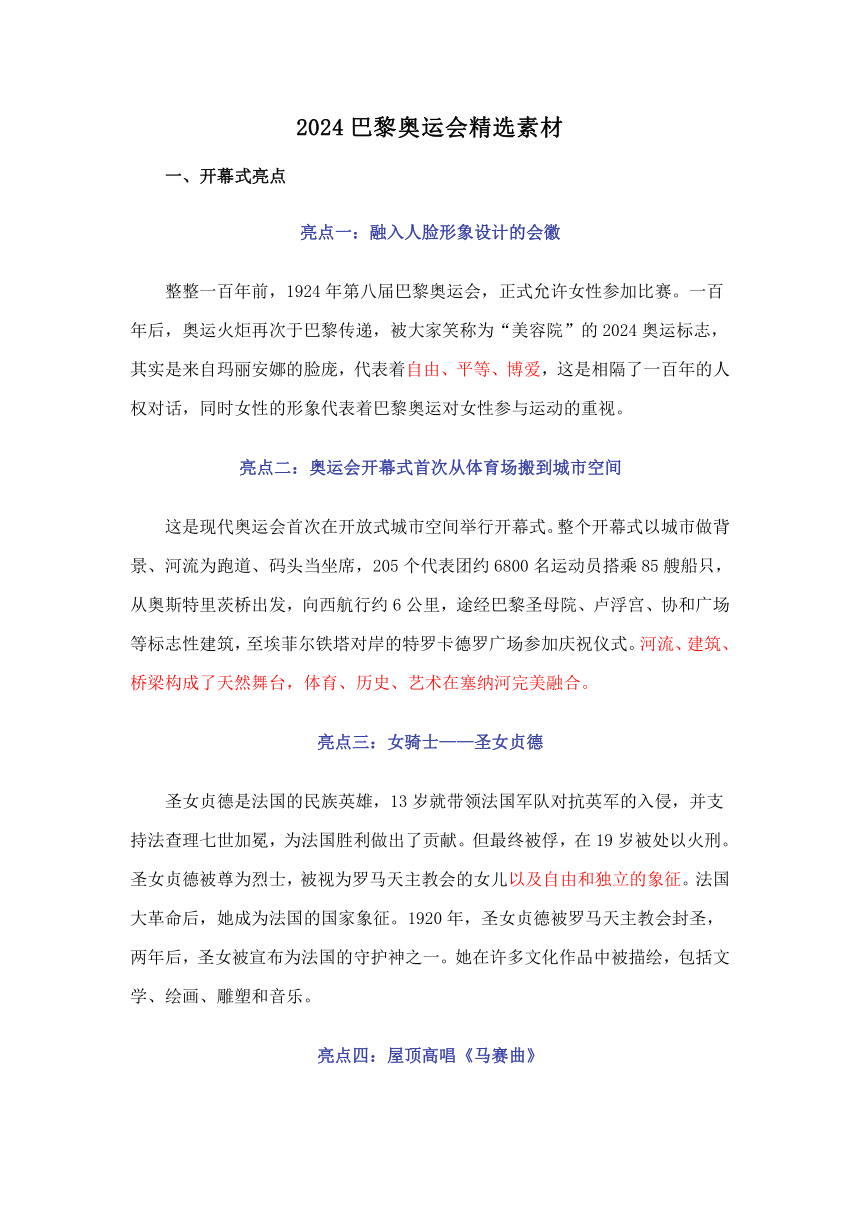 2024 巴黎奥运会精选素材

一、开幕式亮点

亮点一：融入人脸形象设计的会徽

整整一百年前，1924 年第八届巴黎奥运会，正式允许女性参加比赛。一百年后，奥运火炬再次于巴黎传递，被大家笑称为“美容院”的 2024 奥运标志，其实是来自玛丽安娜的脸庞，代表着自由、平等、博爱，这是相隔了一百年的人权对话，同时女性的形象代表着巴黎奥运对女性参与运动的重视。

亮点二：奥运会开幕式首次从体育场搬到城市空间

这是现代奥运会首次在开放式城市空间举行开幕式。整个开幕式以城市做背景、河流为跑道、码头当坐席，205 个代表团约 6800 名运动员搭乘 85 艘船只，从奥斯特里茨桥出发，向西航行约 6 公里，途经巴黎圣母院、卢浮宫、协和广场等标志性建筑，至埃菲尔铁塔对岸的特罗卡德罗广场参加庆祝仪式。河流、建筑、桥梁构成了天然舞台，体育、历史、艺术在塞纳河完美融合。

亮点三：女骑士——圣女贞德

圣女贞德是法国的民族英雄，13 岁就带领法国军队对抗英军的入侵，并支持法查理七世加冕，为法国胜利做出了贡献。但最终被俘，在 19 岁被处以火刑。圣女贞德被尊为烈士，被视为罗马天主教会的女儿以及自由和独立的象征。法国大革命后，她成为法国的国家象征。1920 年，圣女贞德被罗马天主教会封圣，两年后，圣女被宣布为法国的守护神之一。她在许多文化作品中被描绘，包括文学、绘画、雕塑和音乐。

亮点四：屋顶高唱《马赛曲》